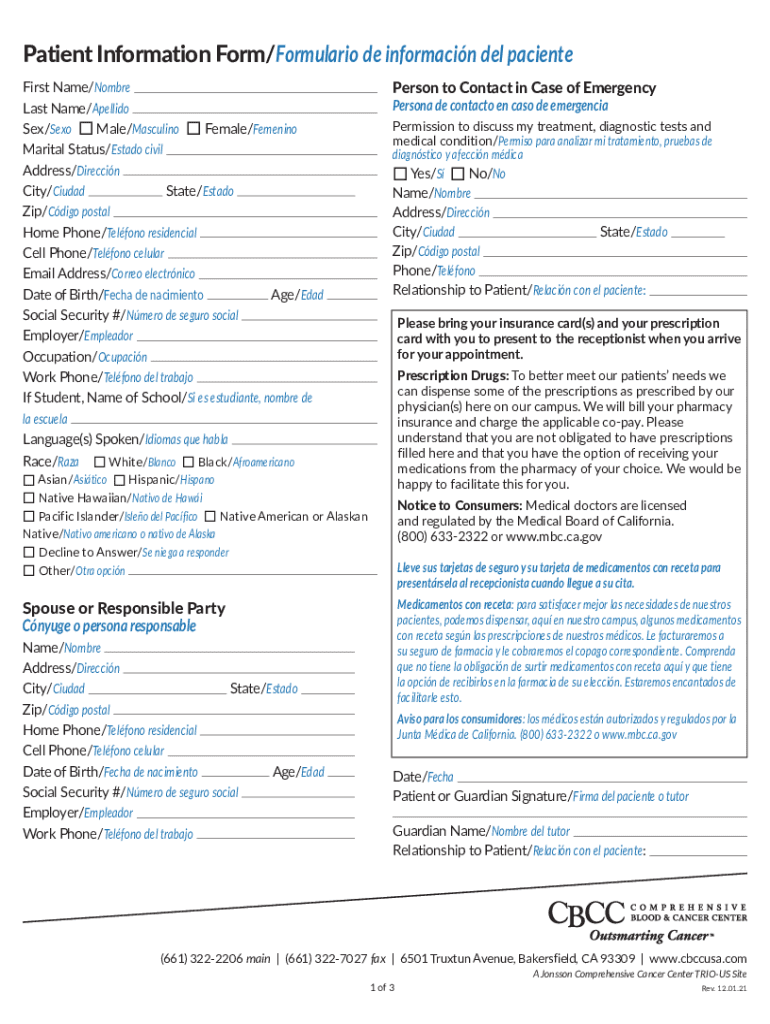 Patient Information Form/Formulario de información del paciente

First Name/Nombre

Last Name/Apellido

Sex/Sexo ☐ Male/Masculino ☐ Female/Femenino

Marital Status/Estado civil

Address/Dirección

City/Ciudad State/Estado

Zip/Código postal

Home Phone/Teléfono residencial

Cell Phone/Teléfono celular

Email Address/Correo electrónico

Date of Birth/Fecha de nacimiento Age/Edad

Social Security #/Número de seguro social

Employer/Empleador

Occupation/Ocupación

Work Phone/Teléfono del trabajo

If Student, Name of School/Si es estudiante, nombre de la escuela

Language(s) Spoken/Idiomas que habla

Race/Raza ☐ White/Blanco ☐ Black/Afroamericano
☐ Asian/Asiático ☐ Hispanic/Hispano
☐ Native Hawaiian/Nativo de Hawái
☐ Pacific Islander/Isleño del Pacífico ☐ Native American or Alaskan Native/Nativo americano o nativo de Alaska
☐ Decline to Answer/Se niega a responder
☐ Other/Otra opción

Spouse or Responsible Party
Cónyuge o persona responsable

Name/Nombre

Address/Dirección

City/Ciudad State/Estado

Zip/Código postal

Home Phone/Teléfono residencial

Cell Phone/Teléfono celular

Date of Birth/Fecha de nacimiento Age/Edad

Social Security #/Número de seguro social

Employer/Empleador

Work Phone/Teléfono del trabajo

Person to Contact in Case of Emergency
Persona de contacto en caso de emergencia

Permission to discuss my treatment, diagnostic tests and medical condition/Permiso para analizar mi tratamiento, pruebas de diagnóstico y afección médica

☐ Yes/Sí ☐ No/No

Name/Nombre

Address/Dirección

City/Ciudad State/Estado

Zip/Código postal

Phone/Teléfono

Relationship to Patient/Relación con el paciente:

Please bring your insurance card(s) and your prescription card with you to present to the receptionist when you arrive for your appointment.

Prescription Drugs: To better meet our patients' needs we can dispense some of the prescriptions as prescribed by our physician(s) here on our campus. We will bill your pharmacy insurance and charge the applicable co-pay. Please understand that you are not obligated to have prescriptions filled here and that you have the option of receiving your medications from the pharmacy of your choice. We would be happy to facilitate this for you.

Notice to Consumers: Medical doctors are licensed and regulated by the Medical Board of California. (800) 633-2322 or www.mbc.ca.gov

Lleve sus tarjetas de seguro y su tarjeta de medicamentos con receta para presentársela al recepcionista cuando llegue a su cita.

Medicamentos con receta: para satisfacer mejor las necesidades de nuestros pacientes, podemos dispensar, aquí en nuestro campus, algunos medicamentos con receta según las prescripciones de nuestros médicos. Le facturaremos a su seguro de farmacia y le cobraremos el copago correspondiente. Comprenda que no tiene la obligación de surtir medicamentos con receta aquí y que tiene la opción de recibirlos en la farmacia de su elección. Estaremos encantados de facilitarle esto.

Aviso para los consumidores: los médicos están autorizados y regulados por la Junta Médica de California. (800) 633-2322 o www.mbc.ca.gov

Date/Fecha

Patient or Guardian Signature/Firma del paciente o tutor

Guardian Name/Nombre del tutor

Relationship to Patient/Relación con el paciente:

CBCC COMPREHENSIVE BLOOD & CANCER CENTER
Outsmarting Cancer™

(661) 322-2206 main | (661) 322-7027 fax | 6501 Truxtun Avenue, Bakersfield, CA 93309 | www.cbccusa.com

A Jonsson Comprehensive Cancer Center TRIO-US Site

1 of 3

Rev. 12.01.21